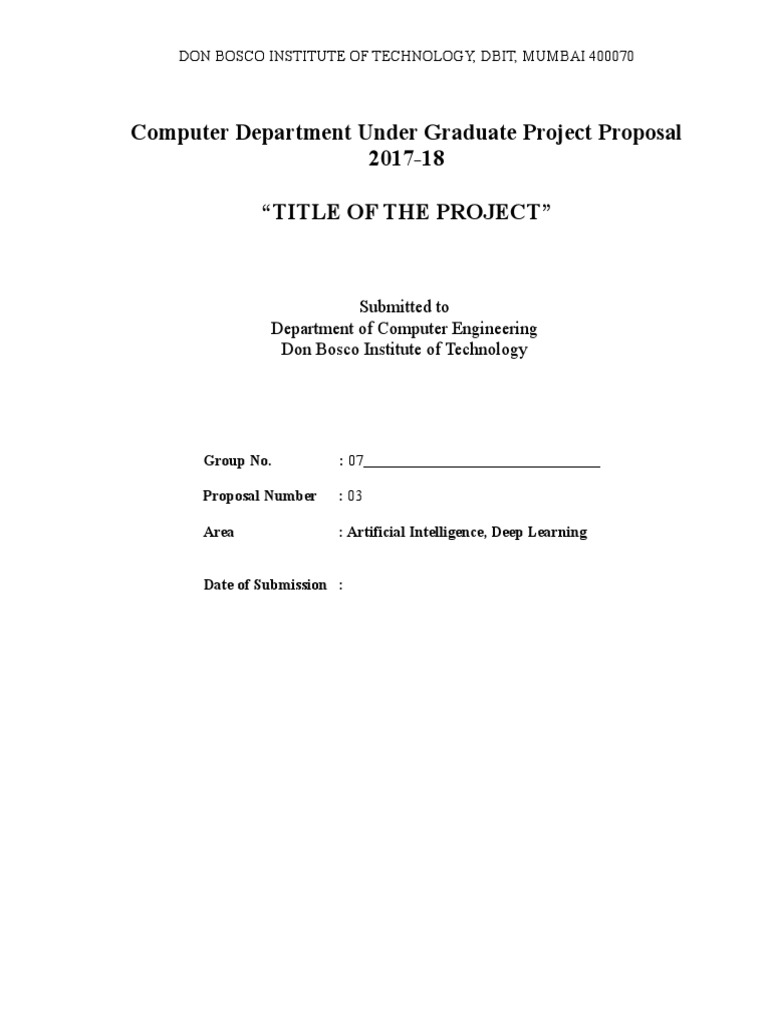 DON BOSCO INSTITUTE OF TECHNOLOGY, DBIT, MUMBAI 400070

Computer Department Under Graduate Project Proposal 2017-18

“TITLE OF THE PROJECT”

Submitted to
Department of Computer Engineering
Don Bosco Institute of Technology

Group No. : 07

Proposal Number : 03

Area : Artificial Intelligence, Deep Learning

Date of Submission :